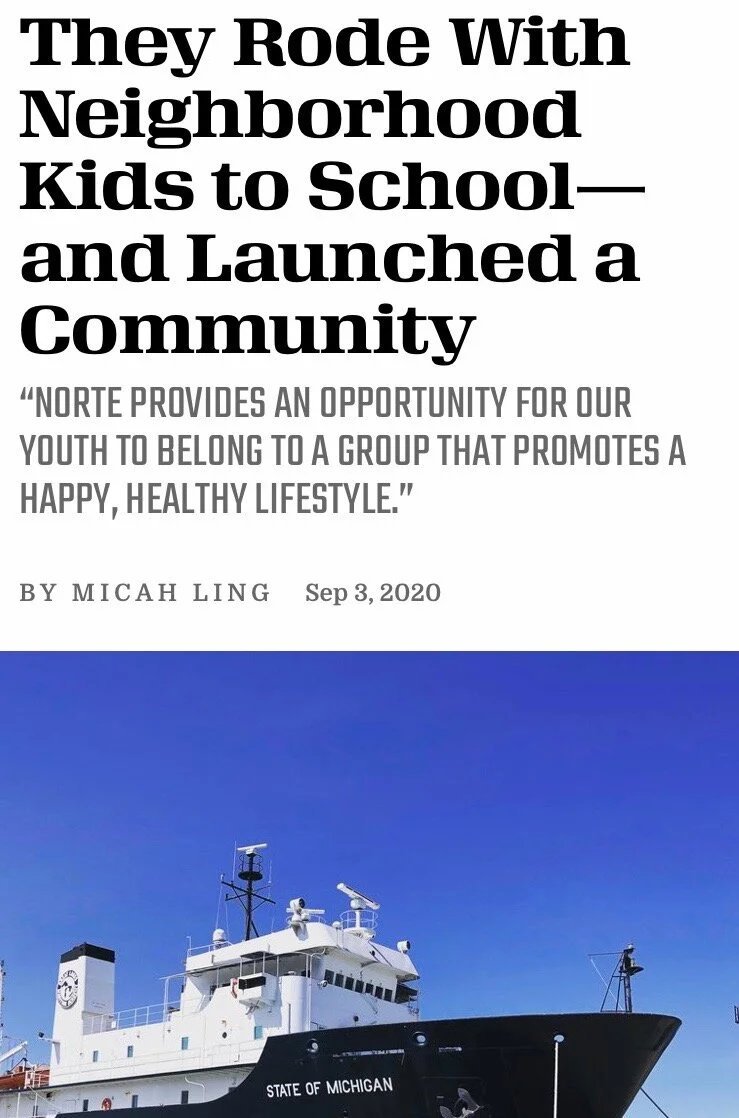 They Rode With Neighborhood Kids to School—and Launched a Community

“NORTE PROVIDES AN OPPORTUNITY FOR OUR YOUTH TO BELONG TO A GROUP THAT PROMOTES A HAPPY, HEALTHY LIFESTYLE.”

BY MICAH LING Sep 3, 2020

STATE OF MICHIGAN